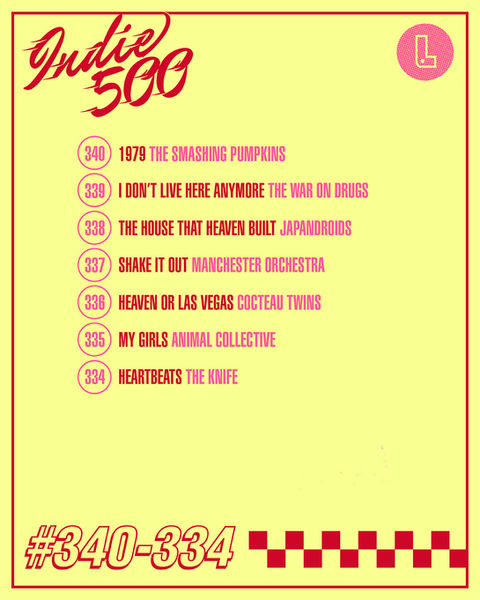 Indie 500

L

340 1979 THE SMASHING PUMPKINS

339 I DON'T LIVE HERE ANYMORE THE WAR ON DRUGS

338 THE HOUSE THAT HEAVEN BUILT JAPANDROIDS

337 SHAKE IT OUT MANCHESTER ORCHESTRA

336 HEAVEN OR LAS VEGAS COCTEAU TWINS

335 MY GIRLS ANIMAL COLLECTIVE

334 HEARTBEATS THE KNIFE

#340-334